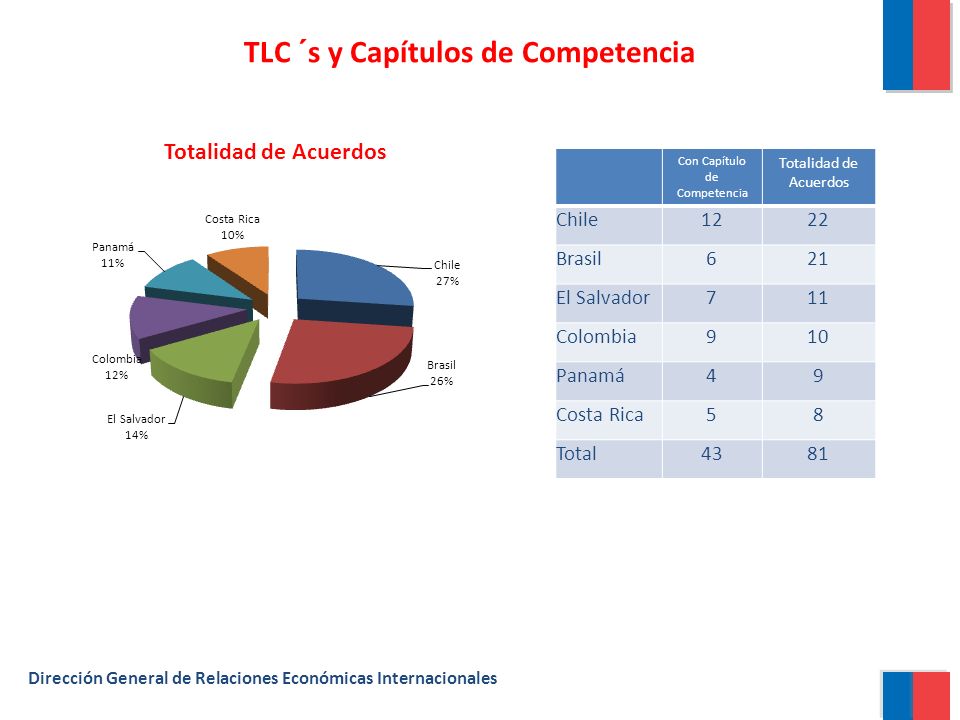 TLC´s y Capítulos de Competencia

Totalidad de Acuerdos

Costa Rica
10%

Panamá
11%

Chile
27%

Colombia
12%

Brasil
26%

El Salvador
14%

| | Con Capítulo de Competencia | Totalidad de Acuerdos |
|---|---|---|
| Chile | 12 | 22 |
| Brasil | 6 | 21 |
| El Salvador | 7 | 11 |
| Colombia | 9 | 10 |
| Panamá | 4 | 9 |
| Costa Rica | 5 | 8 |
| Total | 43 | 81 |

Dirección General de Relaciones Económicas Internacionales